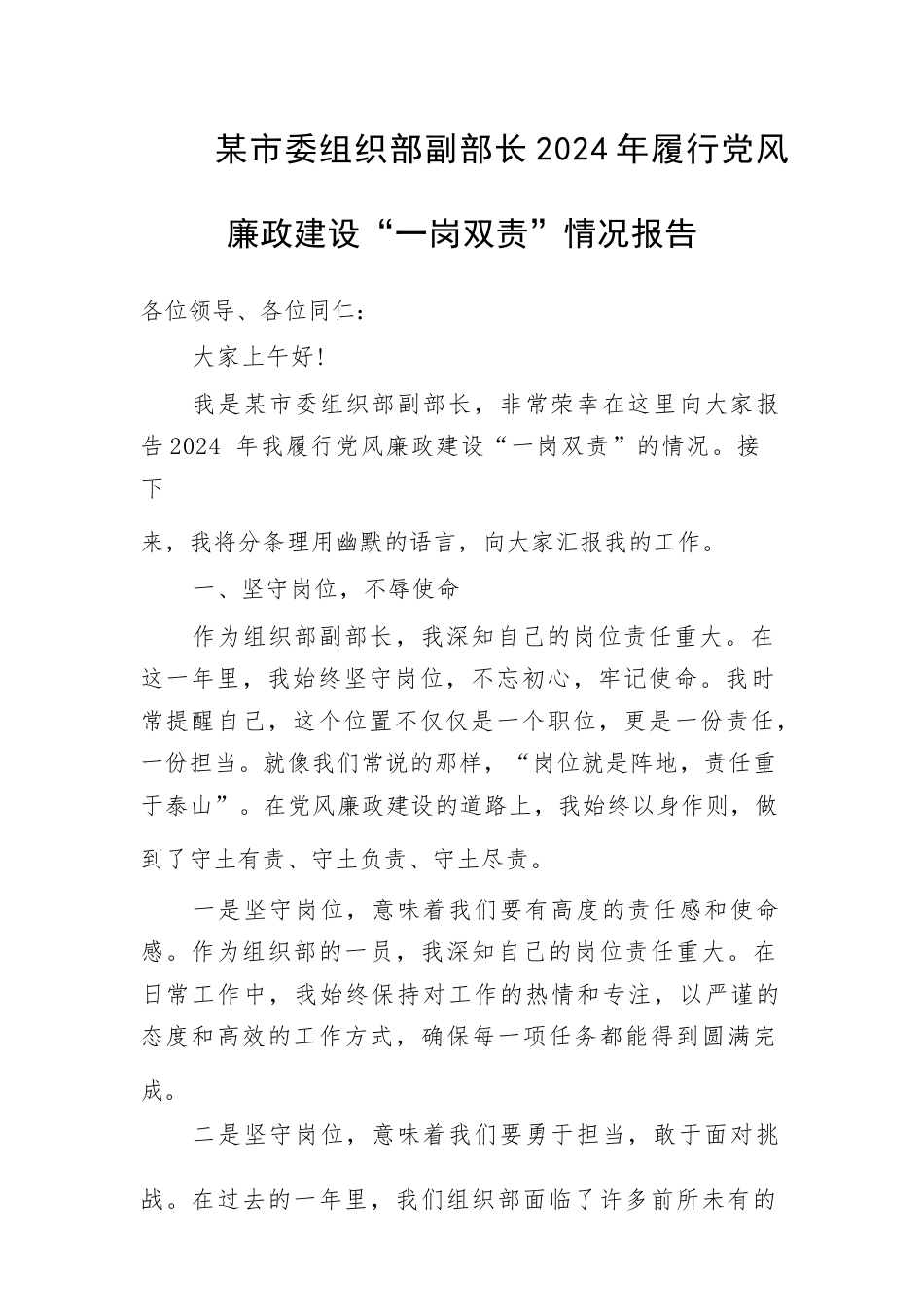 某市委组织部副部长2024年履行党风廉政建设“一岗双责”情况报告

各位领导、各位同仁：

大家上午好!

我是某市委组织部副部长，非常荣幸在这里向大家报告2024 年我履行党风廉政建设“一岗双责”的情况。接下来，我将分条理用幽默的语言，向大家汇报我的工作。

一、坚守岗位，不辱使命

作为组织部副部长，我深知自己的岗位责任重大。在这一年里，我始终坚守岗位，不忘初心，牢记使命。我时常提醒自己，这个位置不仅仅是一个职位，更是一份责任，一份担当。就像我们常说的那样，“岗位就是阵地，责任重于泰山”。在党风廉政建设的道路上，我始终以身作则，做到了守土有责、守土负责、守土尽责。

一是坚守岗位，意味着我们要有高度的责任感和使命感。作为组织部的一员，我深知自己的岗位责任重大。在日常工作中，我始终保持对工作的热情和专注，以严谨的态度和高效的工作方式，确保每一项任务都能得到圆满完成。

二是坚守岗位，意味着我们要勇于担当，敢于面对挑战。在过去的一年里，我们组织部面临了许多前所未有的